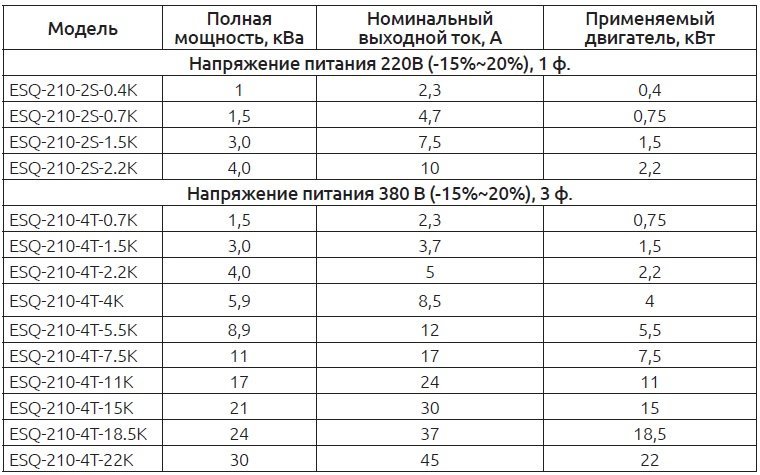 | Модель | Полная мощность, кВа | Номинальный выходной ток, А | Применяемый двигатель, кВт |
|---|---|---|---|
| Напряжение питания 220В (-15%~20%), 1 ф. | | | |
| ESQ-210-2S-0.4K | 1 | 2,3 | 0,4 |
| ESQ-210-2S-0.7K | 1,5 | 4,7 | 0,75 |
| ESQ-210-2S-1.5K | 3,0 | 7,5 | 1,5 |
| ESQ-210-2S-2.2K | 4,0 | 10 | 2,2 |
| Напряжение питания 380 В (-15%~20%), 3 ф. | | | |
| ESQ-210-4T-0.7K | 1,5 | 2,3 | 0,75 |
| ESQ-210-4T-1.5K | 3,0 | 3,7 | 1,5 |
| ESQ-210-4T-2.2K | 4,0 | 5 | 2,2 |
| ESQ-210-4T-4K | 5,9 | 8,5 | 4 |
| ESQ-210-4T-5.5K | 8,9 | 12 | 5,5 |
| ESQ-210-4T-7.5K | 11 | 17 | 7,5 |
| ESQ-210-4T-11K | 17 | 24 | 11 |
| ESQ-210-4T-15K | 21 | 30 | 15 |
| ESQ-210-4T-18.5K | 24 | 37 | 18,5 |
| ESQ-210-4T-22K | 30 | 45 | 22 |